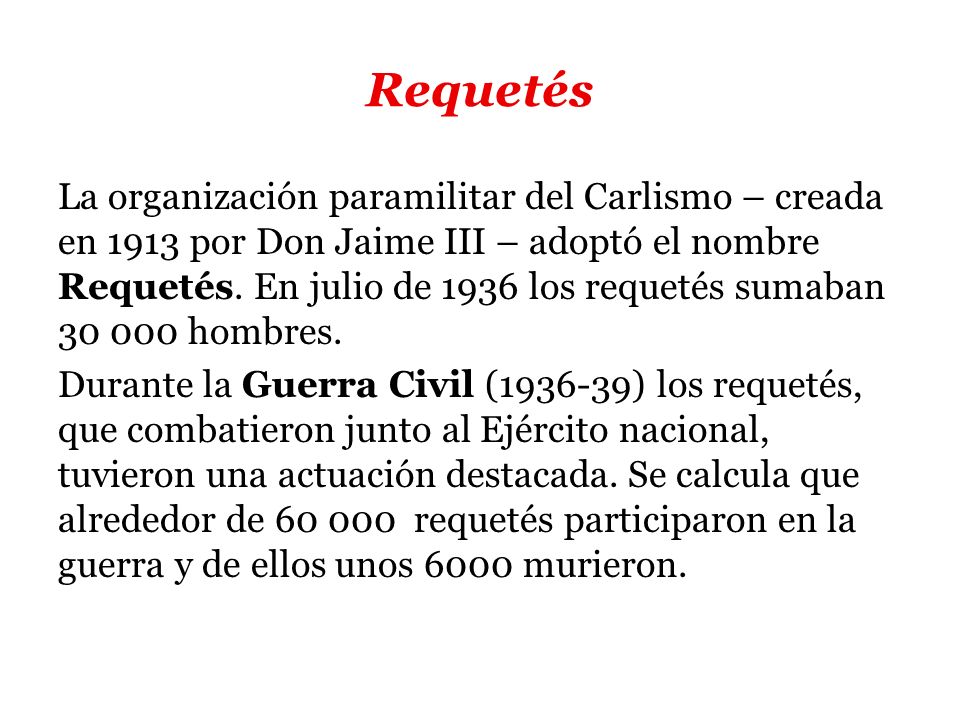 Requetés

La organización paramilitar del Carlismo – creada en 1913 por Don Jaime III – adoptó el nombre Requetés. En julio de 1936 los requetés sumaban 30 000 hombres.

Durante la Guerra Civil (1936-39) los requetés, que combatieron junto al Ejército nacional, tuvieron una actuación destacada. Se calcula que alrededor de 60 000 requetés participaron en la guerra y de ellos unos 6000 murieron.